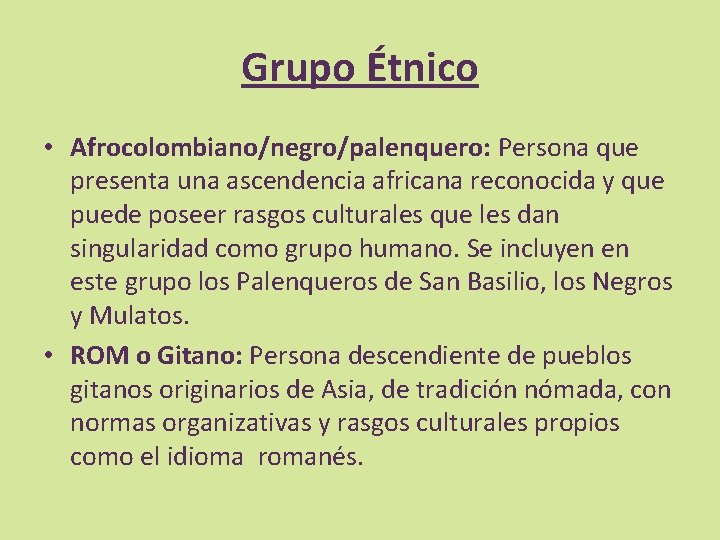 Grupo Étnico

• Afrocolombiano/negro/palenquero: Persona que presenta una ascendencia africana reconocida y que puede poseer rasgos culturales que les dan singularidad como grupo humano. Se incluyen en este grupo los Palenqueros de San Basilio, los Negros y Mulatos.
• ROM o Gitano: Persona descendiente de pueblos gitanos originarios de Asia, de tradición nómada, con normas organizativas y rasgos culturales propios como el idioma romanés.